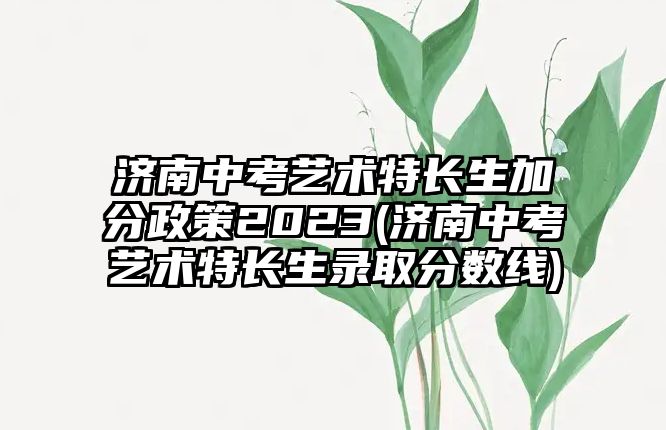 济南中考艺术特长生加分政策2023(济南中考艺术特长生录取分数线)